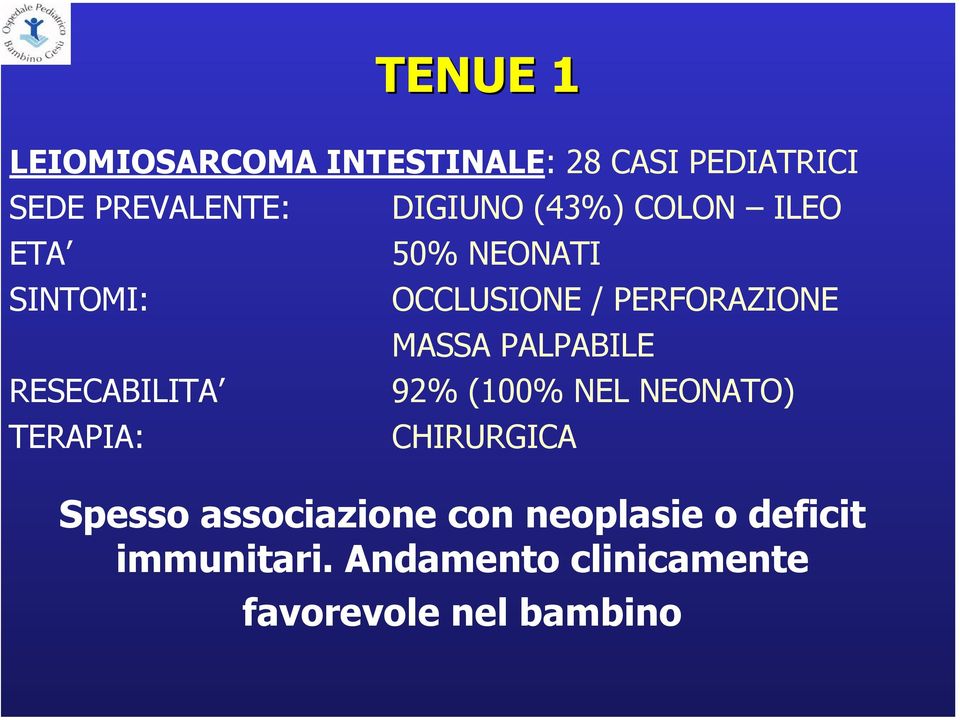 Ospedale Pediatrico Bambino Gesù

TENUE 1

LEIOMIOSARCOMA INTESTINALE: 28 CASI PEDIATRICI
SEDE PREVALENTE: DIGIUNO (43%) COLON – ILEO
ETA’ 50% NEONATI
SINTOMI: OCCLUSIONE / PERFORAZIONE
MASSA PALPABILE
RESECABILITA’ 92% (100% NEL NEONATO)
TERAPIA: CHIRURGICA

Spesso associazione con neoplasie o deficit immunitari. Andamento clinicamente favorevole nel bambino